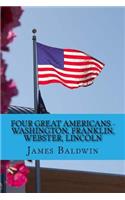 FOUR GREAT AMERICANS - WASHINGTON, FRANKLIN, WEBSTER, LINCOLN

JAMES BALDWIN